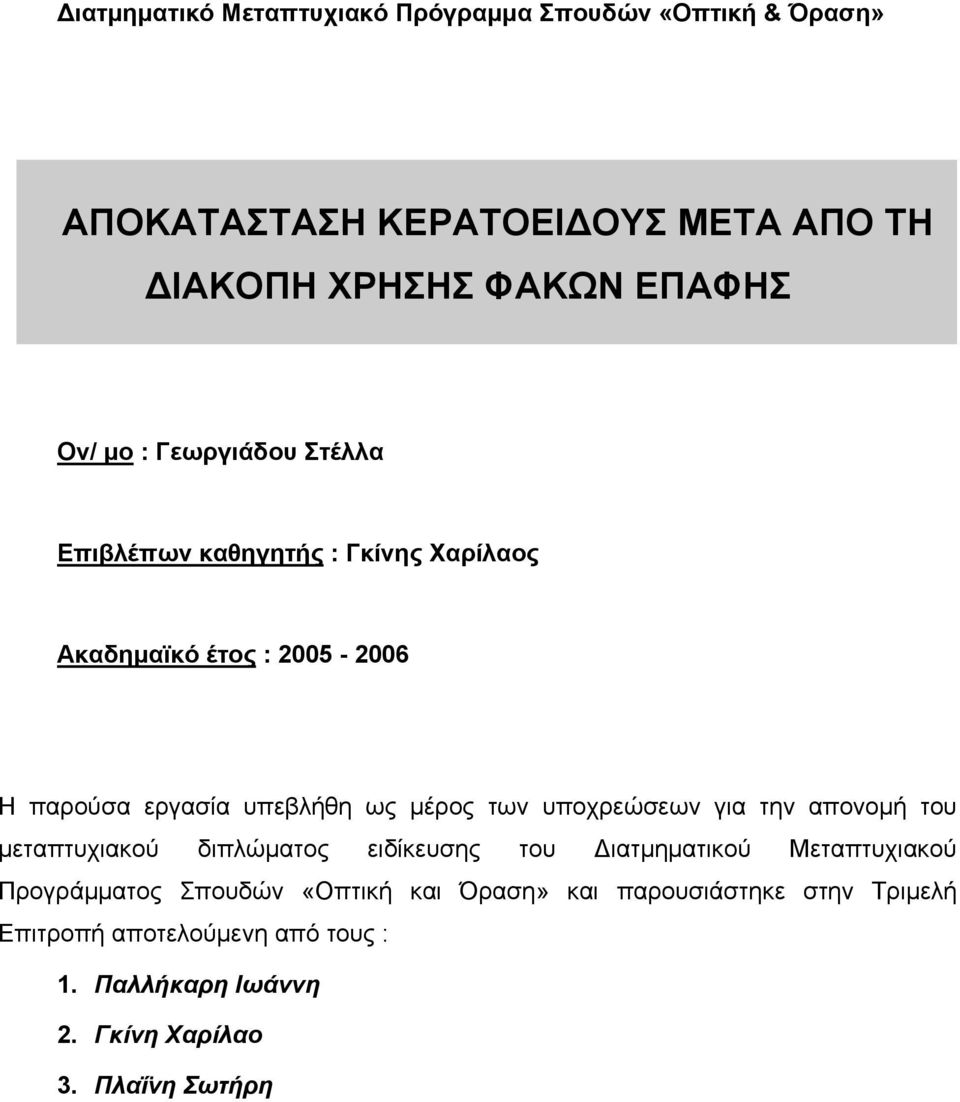 Διατμηματικό Μεταπτυχιακό Πρόγραμμα Σπουδών «Οπτική & Όραση»

ΑΠΟΚΑΤΑΣΤΑΣΗ ΚΕΡΑΤΟΕΙΔΟΥΣ ΜΕΤΑ ΑΠΟ ΤΗ ΔΙΑΚΟΠΗ ΧΡΗΣΗΣ ΦΑΚΩΝ ΕΠΑΦΗΣ

Ον/ μο : Γεωργιάδου Στέλλα

Επιβλέπων καθηγητής : Γκίνης Χαρίλαος

Ακαδημαϊκό έτος : 2005 - 2006

Η παρούσα εργασία υπεβλήθη ως μέρος των υποχρεώσεων για την απονομή του μεταπτυχιακού διπλώματος ειδίκευσης του Διατμηματικού Μεταπτυχιακού Προγράμματος Σπουδών «Οπτική και Όραση» και παρουσιάστηκε στην Τριμελή Επιτροπή αποτελούμενη από τους :

1. Παλλήκαρη Ιωάννη

2. Γκίνη Χαρίλαο

3. Πλαΐνη Σωτήρη